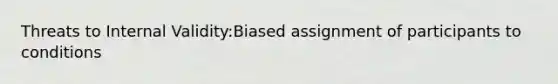 Threats to Internal Validity:Biased assignment of participants to conditions